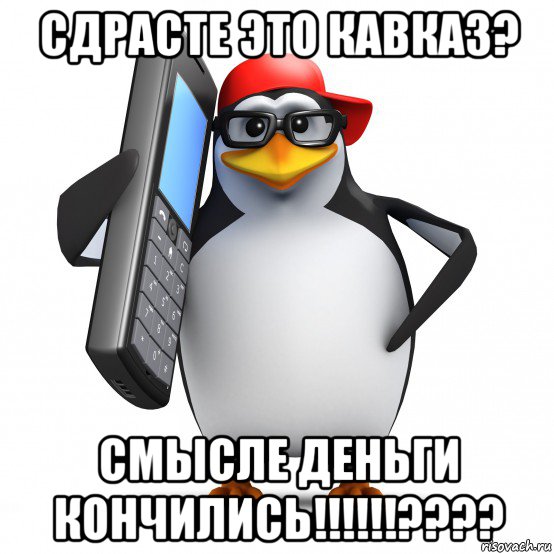 СДРАСТЕ ЭТО КАВКАЗ?

СМЫСЛЕ ДЕНЬГИ КОНЧИЛИСЬ!!!!!!????

risovach.ru